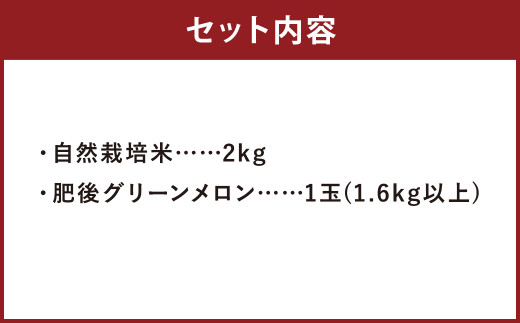 セット内容

・自然栽培米……2kg

・肥後グリーンメロン……1玉(1.6kg以上)